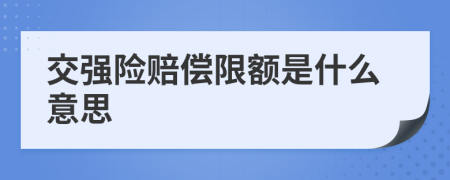 交强险赔偿限额是什么意思